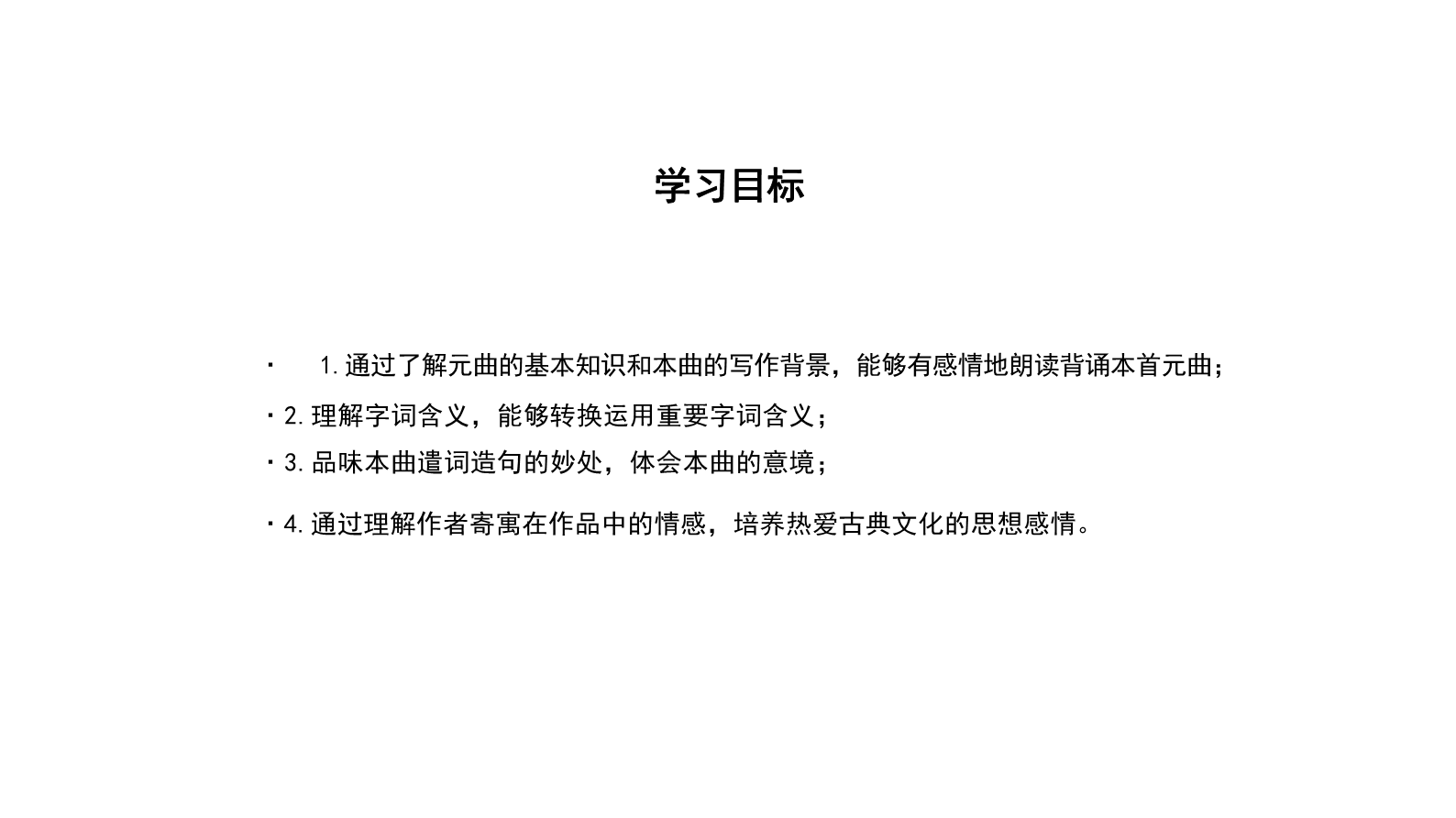 学习目标

· 1.通过了解元曲的基本知识和本曲的写作背景，能够有感情地朗读背诵本首元曲；

· 2.理解字词含义，能够转换运用重要字词含义；

· 3.品味本曲遣词造句的妙处，体会本曲的意境；

· 4.通过理解作者寄寓在作品中的情感，培养热爱古典文化的思想感情。